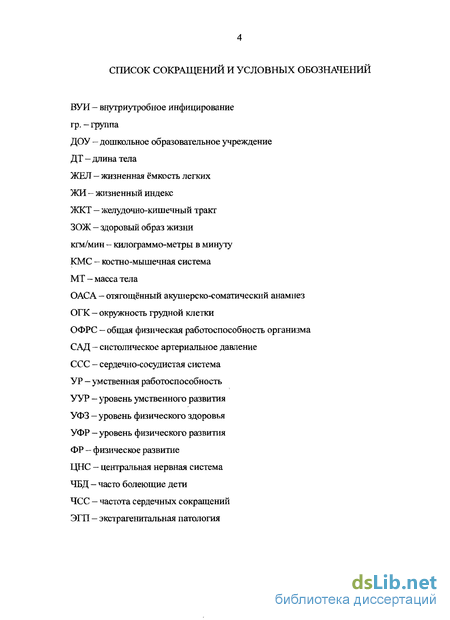 4

СПИСОК СОКРАЩЕНИЙ И УСЛОВНЫХ ОБОЗНАЧЕНИЙ

ВУИ – внутриутробное инфицирование

гр. – группа

ДОУ – дошкольное образовательное учреждение

ДТ – длина тела

ЖЕЛ – жизненная ёмкость легких

ЖИ – жизненный индекс

ЖКТ – желудочно-кишечный тракт

ЗОЖ – здоровый образ жизни

кгм/мин – килограммо-метры в минуту

КМС – костно-мышечная система

МТ – масса тела

ОАСА – отягощённый акушерско-соматический анамнез

ОГК – окружность грудной клетки

ОФРС – общая физическая работоспособность организма

САД – систолическое артериальное давление

ССС – сердечно-сосудистая система

УР – умственная работоспособность

УУР – уровень умственного развития

УФЗ – уровень физического здоровья

УФР – уровень физического развития

ФР – физическое развитие

ЦНС – центральная нервная система

ЧБД – часто болеющие дети

ЧСС – частота сердечных сокращений

ЭГП – экстрагенитальная патология

dsLib.net
библиотека диссертаций